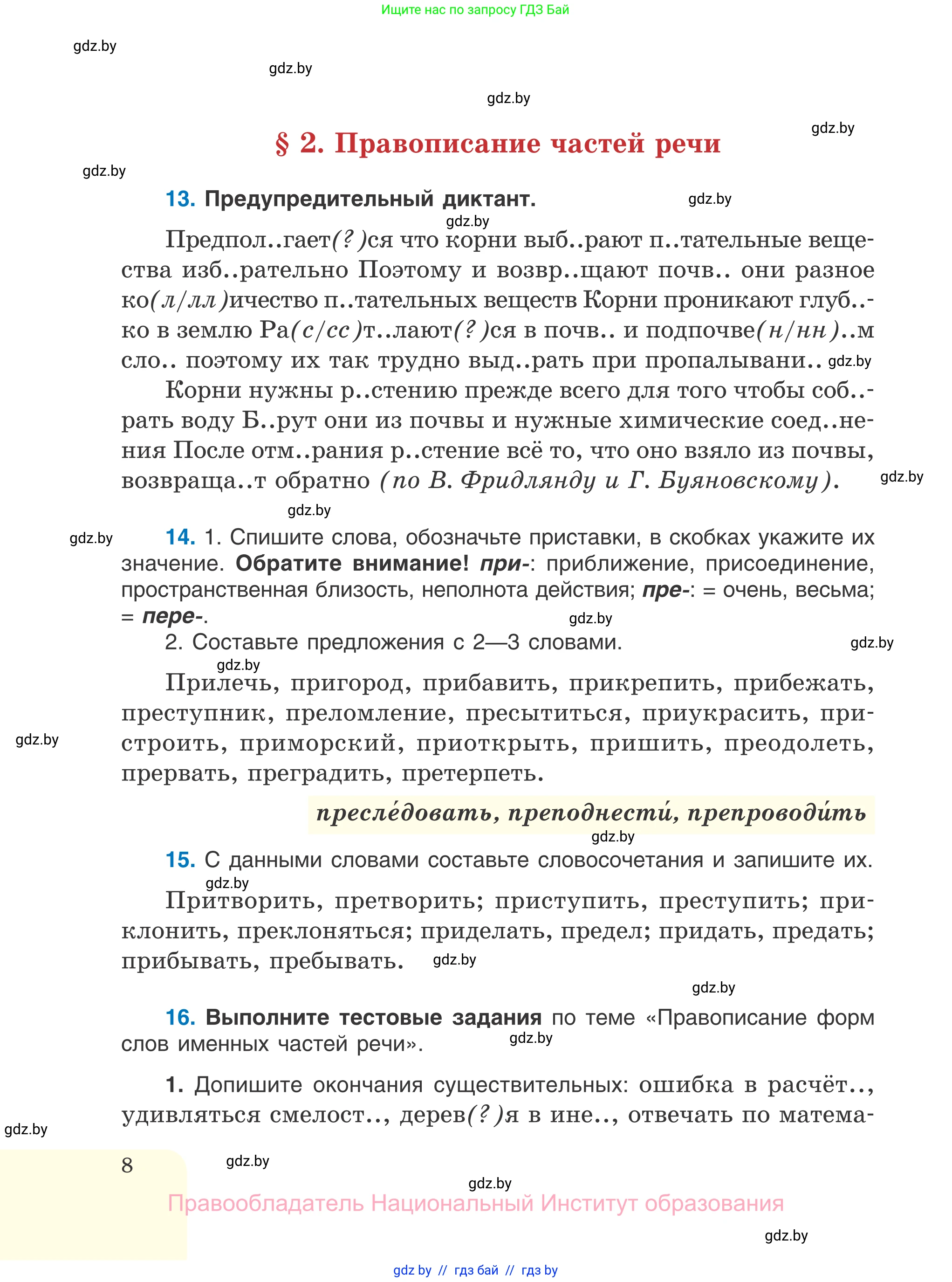 Ищите нас по запросу ГДЗ Бай

gdz.by

gdz.by

gdz.by

gdz.by

§ 2. Правописание частей речи

gdz.by

13. Предупредительный диктант.

gdz.by

gdz.by

Предпол..гает(?)ся что корни выб..рают п..тательные вещества изб..рательно Поэтому и возвр..щают почв.. они разное ко(л/лл)ичество п..тательных веществ Корни проникают глуб..ко в землю Ра(с/сс)т..лают(?)ся в почв.. и подпочве(н/нн)..м сло.. поэтому их так трудно выд..рать при пропалывани.. gdz.by

Корни нужны р..стению прежде всего для того чтобы соб..рать воду Б..рут они из почвы и нужные химические соед..нения После отм..рания р..стение всё то, что оно взяло из почвы, возвраща..т обратно (по В. Фридлянду и Г. Буяновскому).

gdz.by

gdz.by

gdz.by

14. 1. Спишите слова, обозначьте приставки, в скобках укажите их значение. Обратите внимание! при-: приближение, присоединение, пространственная близость, неполнота действия; пре-: = очень, весьма; = пере-.

gdz.by

2. Составьте предложения с 2—3 словами.

gdz.by

gdz.by

Прилечь, пригород, прибавить, прикрепить, прибежать, преступник, преломление, пресытиться, приукрасить, пристроить, приморский, приоткрыть, пришить, преодолеть, прервать, преградить, претерпеть.

gdz.by

пресле́довать, преподнести́, препроводи́ть

gdz.by

15. С данными словами составьте словосочетания и запишите их.

gdz.by

Притворить, претворить; приступить, преступить; приклонить, преклоняться; приделать, предел; придать, предать; прибывать, пребывать. gdz.by

gdz.by

16. Выполните тестовые задания по теме «Правописание форм слов именных частей речи».

gdz.by

1. Допишите окончания существительных: ошибка в расчёт.., удивляться смелост.., дерев(?)я в ине.., отвечать по матема-

gdz.by

8

gdz.by

gdz.by

Правообладатель Национальный Институт образования

gdz.by

gdz by // гдз бай // гдз by